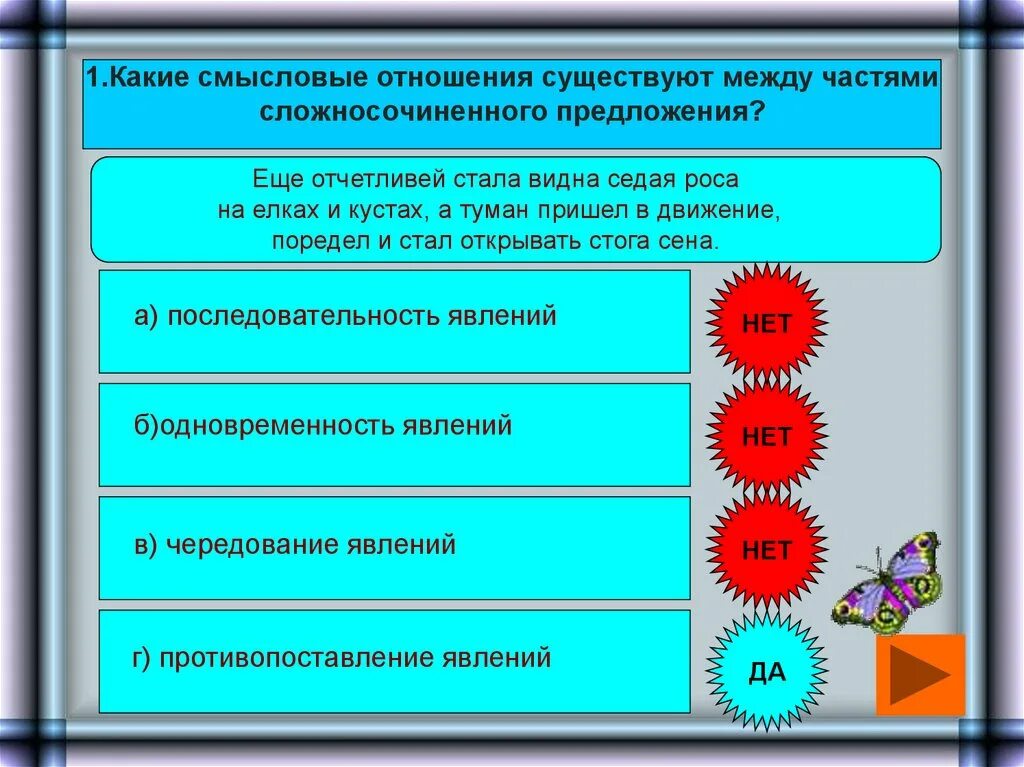 1.Какие смысловые отношения существуют между частями сложносочиненного предложения?

Еще отчетливей стала видна седая роса на елках и кустах, а туман пришел в движение, поредел и стал открывать стога сена.

а) последовательность явлений

НЕТ

б)одновременность явлений

НЕТ

в) чередование явлений

НЕТ

г) противопоставление явлений

ДА